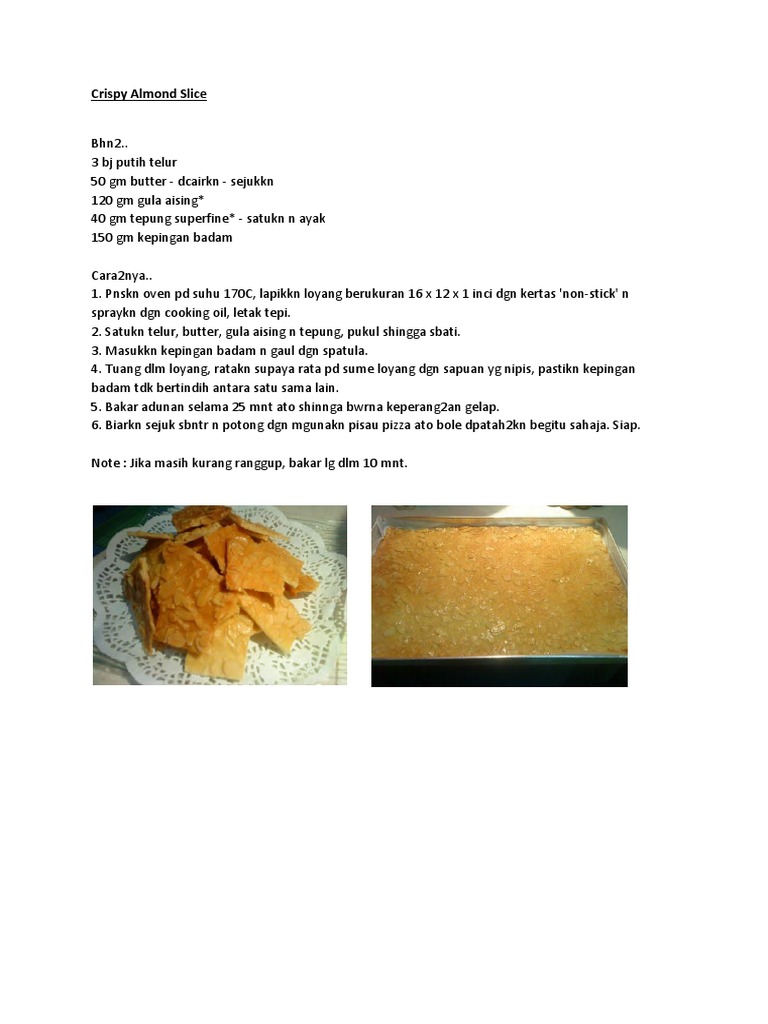 Crispy Almond Slice

Bhn2..
3 bj putih telur
50 gm butter - dcairkn - sejukkn
120 gm gula aising*
40 gm tepung superfine* - satukn n ayak
150 gm kepingan badam

Cara2nya..
1. Pnskn oven pd suhu 170C, lapikkn loyang berukuran 16 x 12 x 1 inci dgn kertas 'non-stick' n spraykn dgn cooking oil, letak tepi.
2. Satukn telur, butter, gula aising n tepung, pukul shingga sbati.
3. Masukkn kepingan badam n gaul dgn spatula.
4. Tuang dlm loyang, ratakn supaya rata pd sume loyang dgn sapuan yg nipis, pastikn kepingan badam tdk bertindih antara satu sama lain.
5. Bakar adunan selama 25 mnt ato shinnga bwrna keperang2an gelap.
6. Biarkn sejuk sbntr n potong dgn mgunakn pisau pizza ato bole dpatah2kn begitu sahaja. Siap.

Note : Jika masih kurang ranggup, bakar lg dlm 10 mnt.